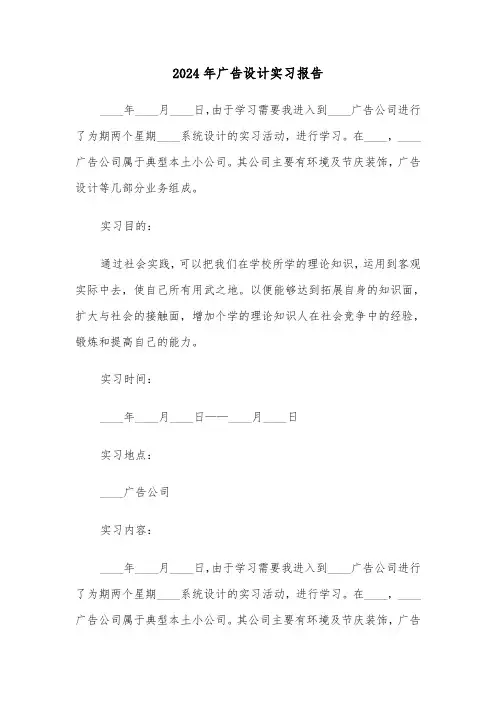 2024年广告设计实习报告

____年____月____日,由于学习需要我进入到____广告公司进行了为期两个星期____系统设计的实习活动，进行学习。在____，____广告公司属于典型本土小公司。其公司主要有环境及节庆装饰，广告设计等几部分业务组成。

实习目的：

通过社会实践，可以把我们在学校所学的理论知识，运用到客观实际中去，使自己所有用武之地。以便能够达到拓展自身的知识面，扩大与社会的接触面，增加个学的理论知识人在社会竞争中的经验，锻炼和提高自己的能力。

实习时间：

____年____月____日——____月____日

实习地点：

____广告公司

实习内容：

____年____月____日,由于学习需要我进入到____广告公司进行了为期两个星期____系统设计的实习活动，进行学习。在____，____广告公司属于典型本土小公司。其公司主要有环境及节庆装饰，广告